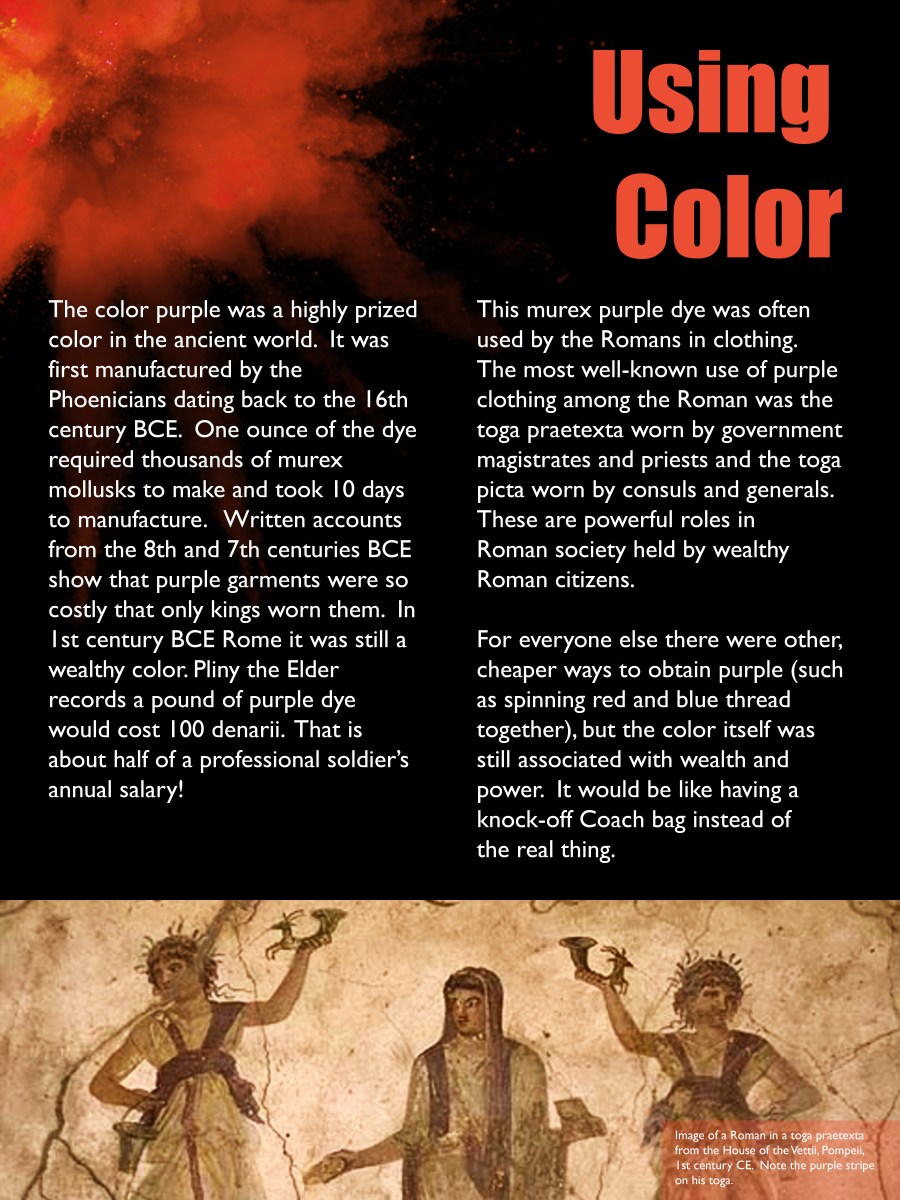 Using Color

The color purple was a highly prized color in the ancient world. It was first manufactured by the Phoenicians dating back to the 16th century BCE. One ounce of the dye required thousands of murex mollusks to make and took 10 days to manufacture. Written accounts from the 8th and 7th centuries BCE show that purple garments were so costly that only kings worn them. In 1st century BCE Rome it was still a wealthy color. Pliny the Elder records a pound of purple dye would cost 100 denarii. That is about half of a professional soldier's annual salary!

This murex purple dye was often used by the Romans in clothing. The most well-known use of purple clothing among the Roman was the toga praetexta worn by government magistrates and priests and the toga picta worn by consuls and generals. These are powerful roles in Roman society held by wealthy Roman citizens.

For everyone else there were other, cheaper ways to obtain purple (such as spinning red and blue thread together), but the color itself was still associated with wealth and power. It would be like having a knock-off Coach bag instead of the real thing.

Image of a Roman in a toga praetexta from the House of the Vettii, Pompeii, 1st century CE. Note the purple stripe on his toga.